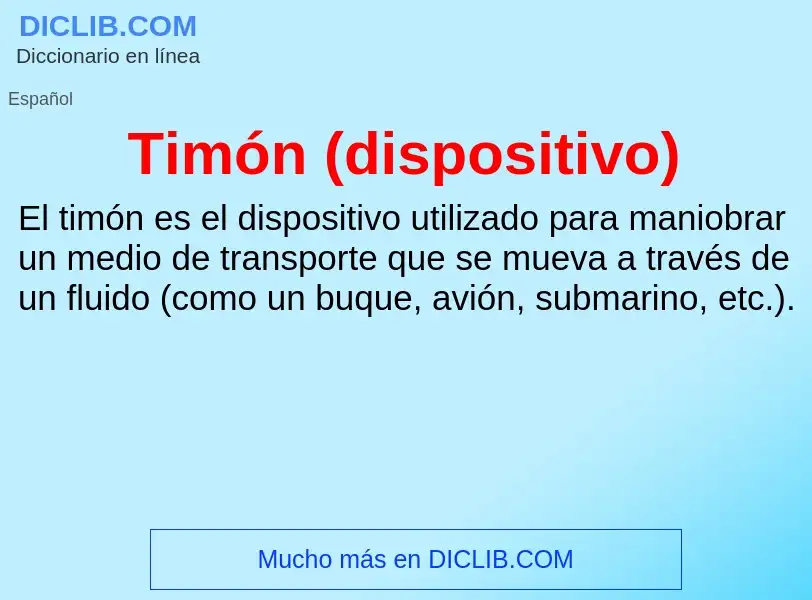 DICLIB.COM
Diccionario en línea

Español

Timón (dispositivo)

El timón es el dispositivo utilizado para maniobrar un medio de transporte que se mueva a través de un fluido (como un buque, avión, submarino, etc.).

Mucho más en DICLIB.COM